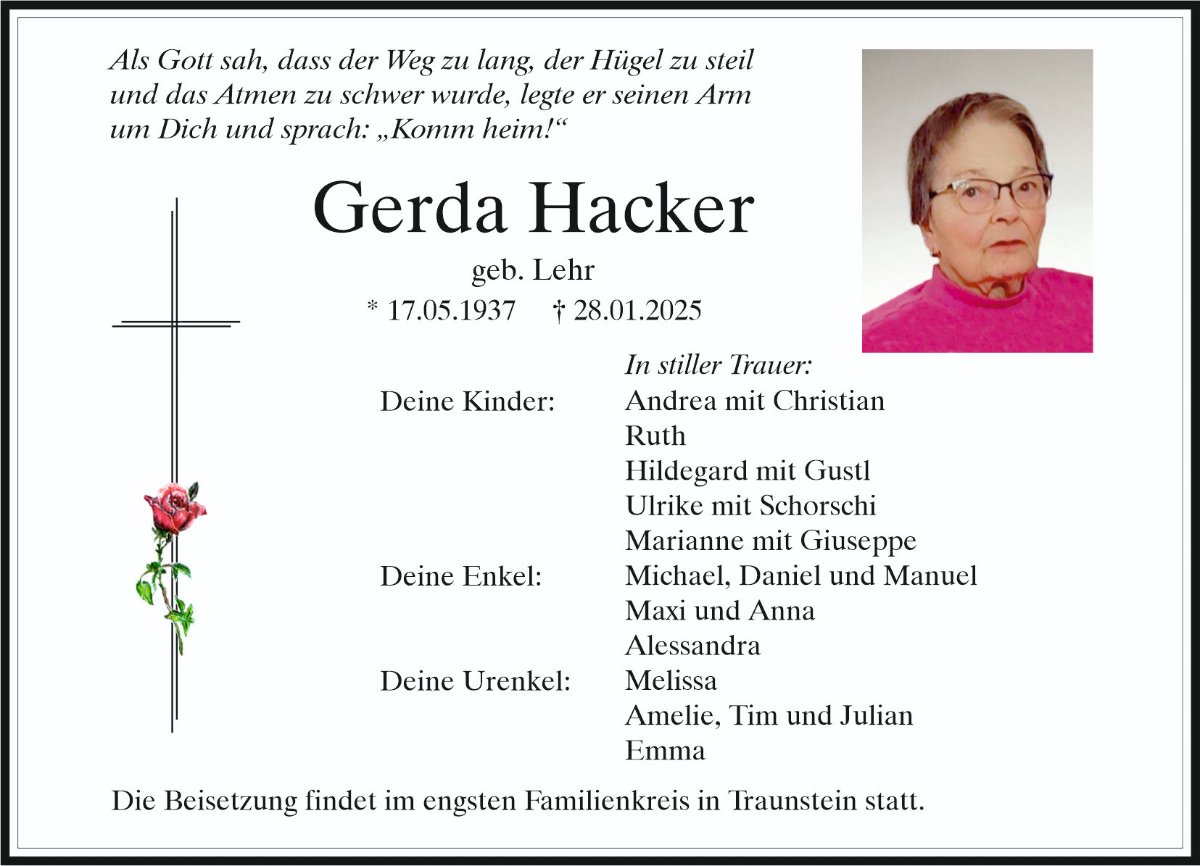 Als Gott sah, dass der Weg zu lang, der Hügel zu steil und das Atmen zu schwer wurde, legte er seinen Arm um Dich und sprach: „Komm heim!“

Gerda Hacker

geb. Lehr

* 17.05.1937 † 28.01.2025

In stiller Trauer:

Deine Kinder: Andrea mit Christian
Ruth
Hildegard mit Gustl
Ulrike mit Schorschi
Marianne mit Giuseppe

Deine Enkel: Michael, Daniel und Manuel
Maxi und Anna
Alessandra

Deine Urenkel: Melissa
Amelie, Tim und Julian
Emma

Die Beisetzung findet im engsten Familienkreis in Traunstein statt.